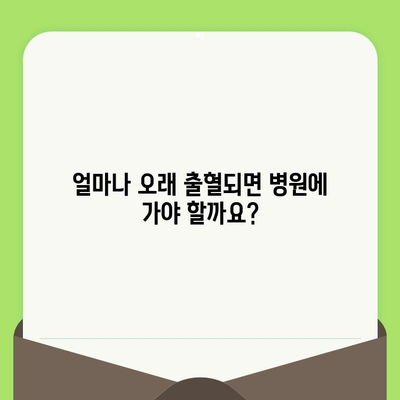 얼마나 오래 출혈되면 병원에 가야 할까요?